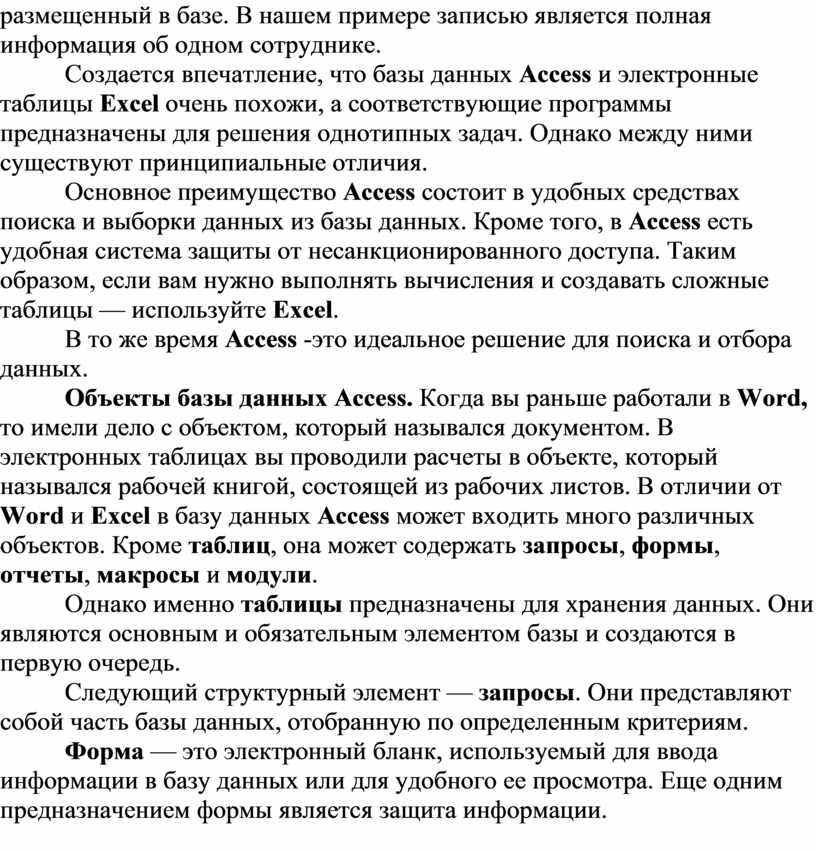 размещенный в базе. В нашем примере записью является полная информация об одном сотруднике.

Создается впечатление, что базы данных Access и электронные таблицы Excel очень похожи, а соответствующие программы предназначены для решения однотипных задач. Однако между ними существуют принципиальные отличия.

Основное преимущество Access состоит в удобных средствах поиска и выборки данных из базы данных. Кроме того, в Access есть удобная система защиты от несанкционированного доступа. Таким образом, если вам нужно выполнять вычисления и создавать сложные таблицы — используйте Excel.

В то же время Access -это идеальное решение для поиска и отбора данных.

Объекты базы данных Access. Когда вы раньше работали в Word, то имели дело с объектом, который назывался документом. В электронных таблицах вы проводили расчеты в объекте, который назывался рабочей книгой, состоящей из рабочих листов. В отличии от Word и Excel в базу данных Access может входить много различных объектов. Кроме таблиц, она может содержать запросы, формы, отчеты, макросы и модули.

Однако именно таблицы предназначены для хранения данных. Они являются основным и обязательным элементом базы и создаются в первую очередь.

Следующий структурный элемент — запросы. Они представляют собой часть базы данных, отобранную по определенным критериям.

Форма — это электронный бланк, используемый для ввода информации в базу данных или для удобного ее просмотра. Еще одним предназначением формы является защита информации.